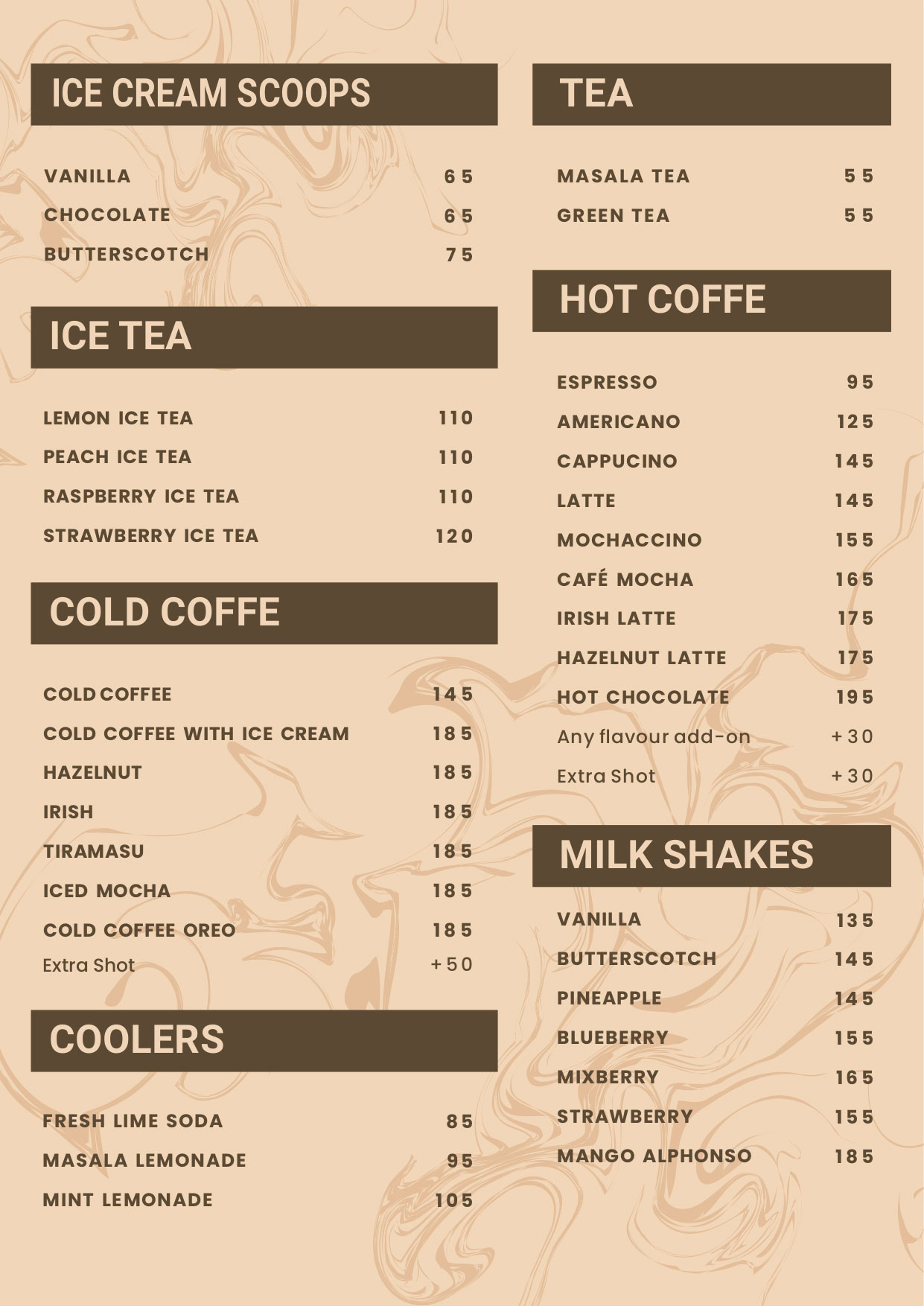 ICE CREAM SCOOPS

VANILLA 65
CHOCOLATE 65
BUTTERSCOTCH 75

ICE TEA

LEMON ICE TEA 110
PEACH ICE TEA 110
RASPBERRY ICE TEA 110
STRAWBERRY ICE TEA 120

COLD COFFE

COLD COFFEE 145
COLD COFFEE WITH ICE CREAM 185
HAZELNUT 185
IRISH 185
TIRAMASU 185
ICED MOCHA 185
COLD COFFEE OREO 185
Extra Shot +50

COOLERS

FRESH LIME SODA 85
MASALA LEMONADE 95
MINT LEMONADE 105

TEA

MASALA TEA 55
GREEN TEA 55

HOT COFFE

ESPRESSO 95
AMERICANO 125
CAPPUCINO 145
LATTE 145
MOCHACCINO 155
CAFÉ MOCHA 165
IRISH LATTE 175
HAZELNUT LATTE 175
HOT CHOCOLATE 195
Any flavour add-on +30
Extra Shot +30

MILK SHAKES

VANILLA 135
BUTTERSCOTCH 145
PINEAPPLE 145
BLUEBERRY 155
MIXBERRY 165
STRAWBERRY 155
MANGO ALPHONSO 185